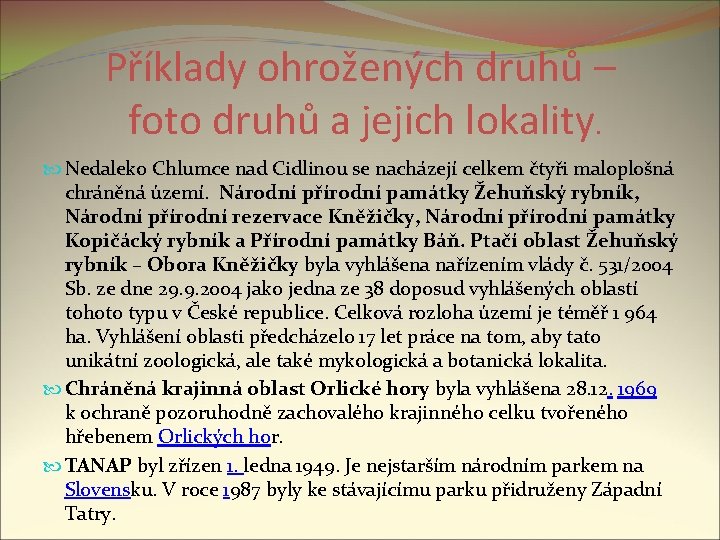 Příklady ohrožených druhů – foto druhů a jejich lokality.

Nedaleko Chlumce nad Cidlinou se nacházejí celkem čtyři maloplošná chráněná území. Národní přírodní památky Žehuňský rybník, Národní přírodní rezervace Kněžičky, Národní přírodní památky Kopičácký rybník a Přírodní památky Báň. Ptačí oblast Žehuňský rybník – Obora Kněžičky byla vyhlášena nařízením vlády č. 531/2004 Sb. ze dne 29.9.2004 jako jedna ze 38 doposud vyhlášených oblastí tohoto typu v České republice. Celková rozloha území je téměř 1 964 ha. Vyhlášení oblasti předcházelo 17 let práce na tom, aby tato unikátní zoologická, ale také mykologická a botanická lokalita.

Chráněná krajinná oblast Orlické hory byla vyhlášena 28.12. 1969 k ochraně pozoruhodně zachovalého krajinného celku tvořeného hřebenem Orlických hor.

TANAP byl zřízen 1. ledna 1949. Je nejstarším národním parkem na Slovensku. V roce 1987 byly ke stávajícímu parku přidruženy Západní Tatry.